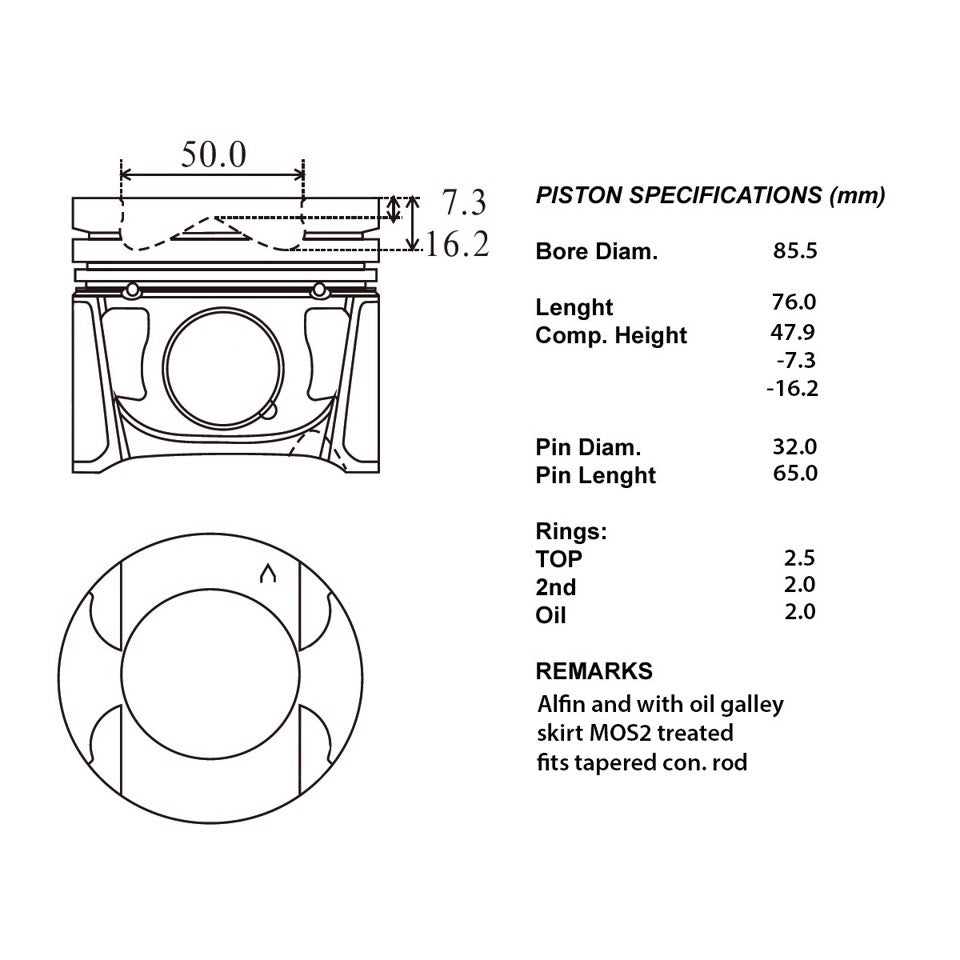 50.0

7.3

16.2

PISTON SPECIFICATIONS (mm)

| | |
|---|---|
| Bore Diam. | 85.5 |
| Lenght | 76.0 |
| Comp. Height | 47.9 |
| | -7.3 |
| | -16.2 |
| Pin Diam. | 32.0 |
| Pin Lenght | 65.0 |
| Rings: | |
| TOP | 2.5 |
| 2nd | 2.0 |
| Oil | 2.0 |

REMARKS
Alfin and with oil galley
skirt MOS2 treated
fits tapered con. rod